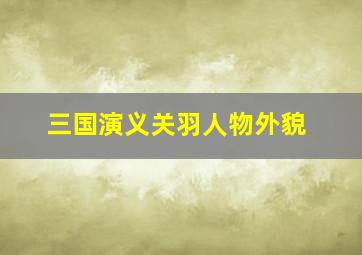 三国演义关羽人物外貌